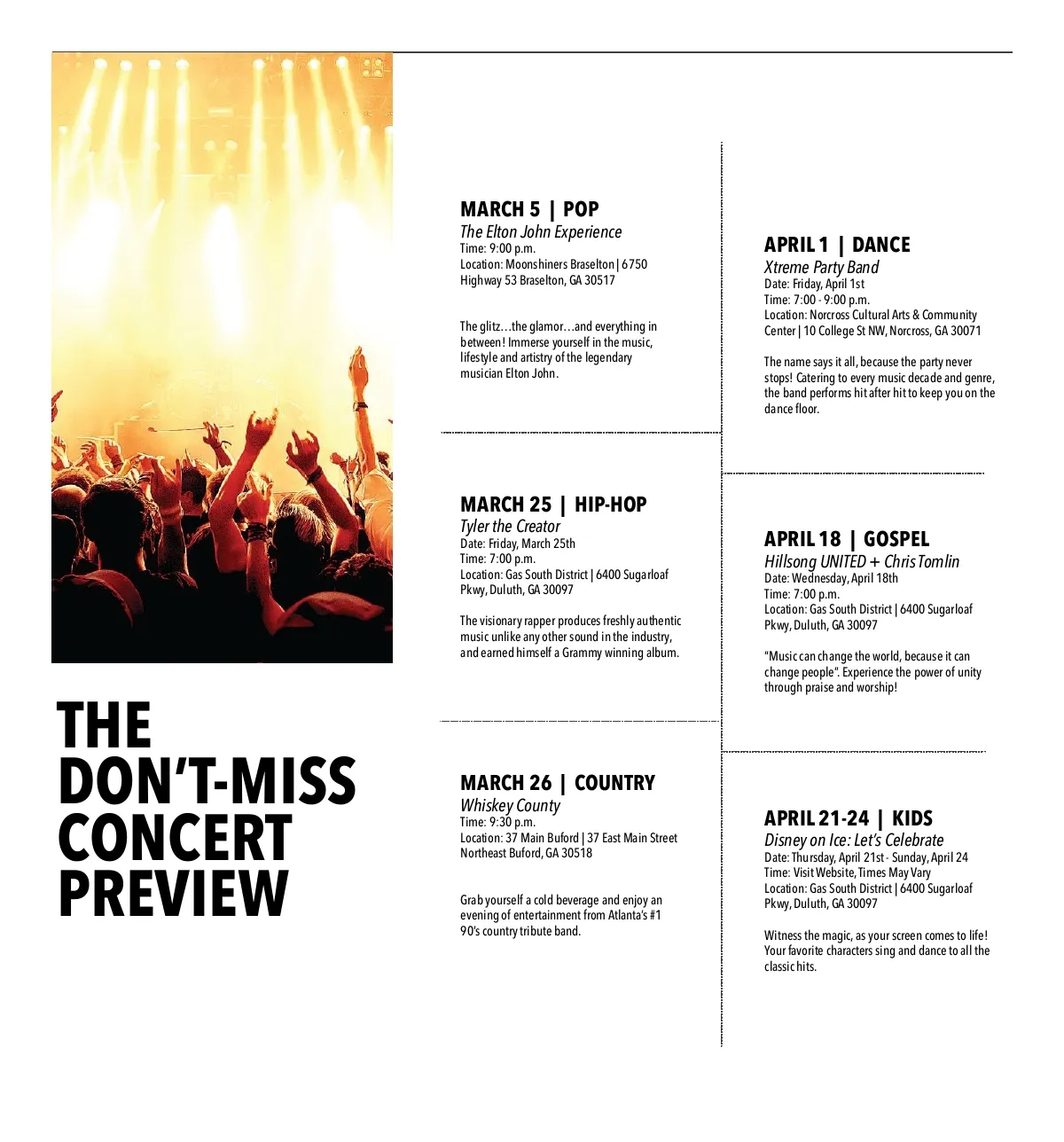 THE DON'T-MISS CONCERT PREVIEW

MARCH 5 | POP
The Elton John Experience
Time: 9:00 p.m.
Location: Moonshiners Braselton | 6750 Highway 53 Braselton, GA 30517

The glitz…the glamor…and everything in between! Immerse yourself in the music, lifestyle and artistry of the legendary musician Elton John.

MARCH 25 | HIP-HOP
Tyler the Creator
Date: Friday, March 25th
Time: 7:00 p.m.
Location: Gas South District | 6400 Sugarloaf Pkwy, Duluth, GA 30097

The visionary rapper produces freshly authentic music unlike any other sound in the industry, and earned himself a Grammy winning album.

MARCH 26 | COUNTRY
Whiskey County
Time: 9:30 p.m.
Location: 37 Main Buford | 37 East Main Street Northeast Buford, GA 30518

Grab yourself a cold beverage and enjoy an evening of entertainment from Atlanta's #1 90's country tribute band.

APRIL 1 | DANCE
Xtreme Party Band
Date: Friday, April 1st
Time: 7:00 - 9:00 p.m.
Location: Norcross Cultural Arts & Community Center | 10 College St NW, Norcross, GA 30071

The name says it all, because the party never stops! Catering to every music decade and genre, the band performs hit after hit to keep you on the dance floor.

APRIL 18 | GOSPEL
Hillsong UNITED + Chris Tomlin
Date: Wednesday, April 18th
Time: 7:00 p.m.
Location: Gas South District | 6400 Sugarloaf Pkwy, Duluth, GA 30097

"Music can change the world, because it can change people". Experience the power of unity through praise and worship!

APRIL 21-24 | KIDS
Disney on Ice: Let's Celebrate
Date: Thursday, April 21st - Sunday, April 24
Time: Visit Website, Times May Vary
Location: Gas South District | 6400 Sugarloaf Pkwy, Duluth, GA 30097

Witness the magic, as your screen comes to life! Your favorite characters sing and dance to all the classic hits.